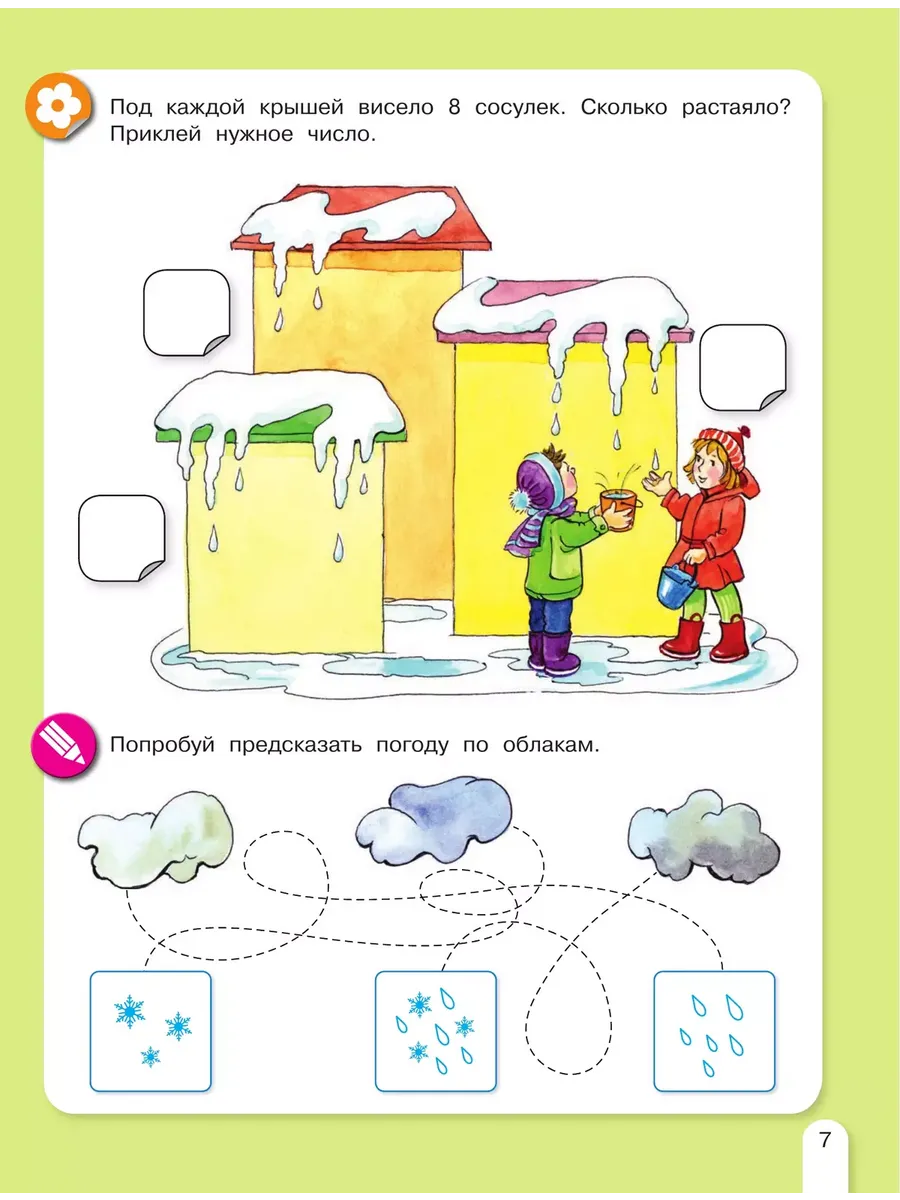 Под каждой крышей висело 8 сосулек. Сколько растаяло? Приклей нужное число.

Попробуй предсказать погоду по облакам.

7